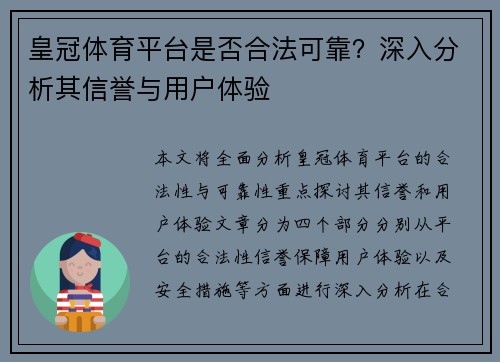 皇冠体育平台是否合法可靠？深入分析其信誉与用户体验

本文将全面分析皇冠体育平台的合法性与可靠性重点探讨其信誉和用户体验文章分为四个部分分别从平台的合法性信誉保障用户体验以及安全措施等方面进行深入分析在合